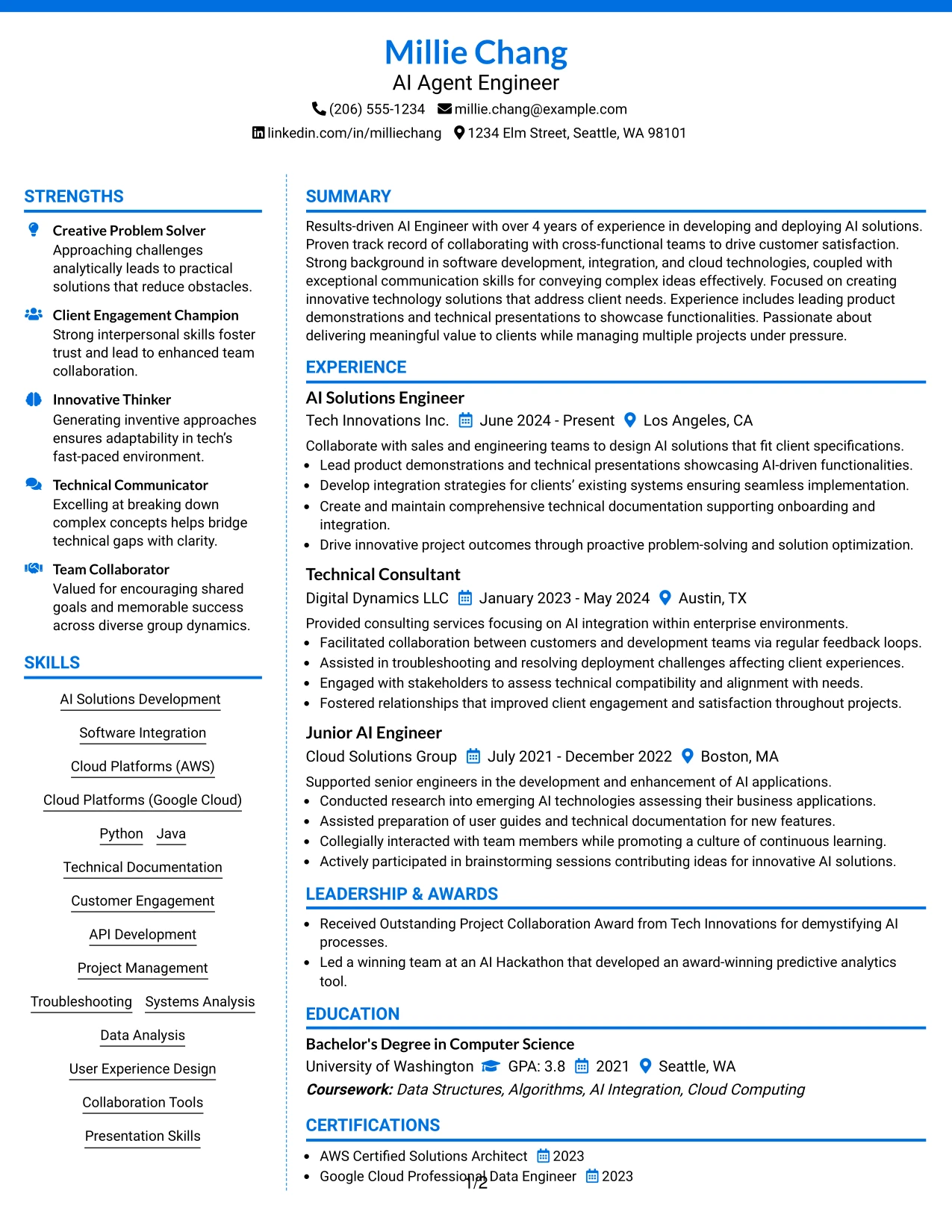 Millie Chang
AI Agent Engineer
(206) 555-1234 millie.chang@example.com
linkedin.com/in/milliechang 1234 Elm Street, Seattle, WA 98101

STRENGTHS

Creative Problem Solver
Approaching challenges analytically leads to practical solutions that reduce obstacles.

Client Engagement Champion
Strong interpersonal skills foster trust and lead to enhanced team collaboration.

Innovative Thinker
Generating inventive approaches ensures adaptability in tech's fast-paced environment.

Technical Communicator
Excelling at breaking down complex concepts helps bridge technical gaps with clarity.

Team Collaborator
Valued for encouraging shared goals and memorable success across diverse group dynamics.

SKILLS

AI Solutions Development

Software Integration

Cloud Platforms (AWS)

Cloud Platforms (Google Cloud)

Python Java

Technical Documentation

Customer Engagement

API Development

Project Management

Troubleshooting Systems Analysis

Data Analysis

User Experience Design

Collaboration Tools

Presentation Skills

SUMMARY

Results-driven AI Engineer with over 4 years of experience in developing and deploying AI solutions. Proven track record of collaborating with cross-functional teams to drive customer satisfaction. Strong background in software development, integration, and cloud technologies, coupled with exceptional communication skills for conveying complex ideas effectively. Focused on creating innovative technology solutions that address client needs. Experience includes leading product demonstrations and technical presentations to showcase functionalities. Passionate about delivering meaningful value to clients while managing multiple projects under pressure.

EXPERIENCE

AI Solutions Engineer
Tech Innovations Inc. June 2024 - Present Los Angeles, CA
Collaborate with sales and engineering teams to design AI solutions that fit client specifications.
• Lead product demonstrations and technical presentations showcasing AI-driven functionalities.
• Develop integration strategies for clients' existing systems ensuring seamless implementation.
• Create and maintain comprehensive technical documentation supporting onboarding and integration.
• Drive innovative project outcomes through proactive problem-solving and solution optimization.

Technical Consultant
Digital Dynamics LLC January 2023 - May 2024 Austin, TX
Provided consulting services focusing on AI integration within enterprise environments.
• Facilitated collaboration between customers and development teams via regular feedback loops.
• Assisted in troubleshooting and resolving deployment challenges affecting client experiences.
• Engaged with stakeholders to assess technical compatibility and alignment with needs.
• Fostered relationships that improved client engagement and satisfaction throughout projects.

Junior AI Engineer
Cloud Solutions Group July 2021 - December 2022 Boston, MA
Supported senior engineers in the development and enhancement of AI applications.
• Conducted research into emerging AI technologies assessing their business applications.
• Assisted preparation of user guides and technical documentation for new features.
• Collegially interacted with team members while promoting a culture of continuous learning.
• Actively participated in brainstorming sessions contributing ideas for innovative AI solutions.

LEADERSHIP & AWARDS

• Received Outstanding Project Collaboration Award from Tech Innovations for demystifying AI processes.
• Led a winning team at an AI Hackathon that developed an award-winning predictive analytics tool.

EDUCATION

Bachelor's Degree in Computer Science
University of Washington GPA: 3.8 2021 Seattle, WA
Coursework: Data Structures, Algorithms, AI Integration, Cloud Computing

CERTIFICATIONS

• AWS Certified Solutions Architect 2023
• Google Cloud Professional Data Engineer 2023

1/2